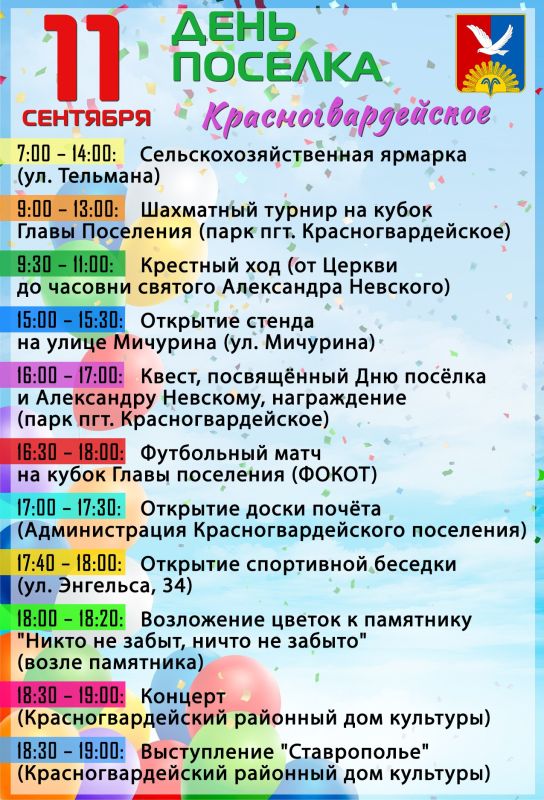 11 СЕНТЯБРЯ

ДЕНЬ ПОСЕЛКА

Красногвардейское

7:00 - 14:00: Сельскохозяйственная ярмарка (ул. Тельмана)

9:00 - 13:00: Шахматный турнир на кубок Главы Поселения (парк пгт. Красногвардейское)

9:30 - 11:00: Крестный ход (от Церкви до часовни святого Александра Невского)

15:00 - 15:30: Открытие стенда на улице Мичурина (ул. Мичурина)

16:00 - 17:00: Квест, посвящённый Дню посёлка и Александру Невскому, награждение (парк пгт. Красногвардейское)

16:30 - 18:00: Футбольный матч на кубок Главы поселения (ФОКОТ)

17:00 - 17:30: Открытие доски почёта (Администрация Красногвардейского поселения)

17:40 - 18:00: Открытие спортивной беседки (ул. Энгельса, 34)

18:00 - 18:20: Возложение цветок к памятнику "Никто не забыт, ничто не забыто" (возле памятника)

18:30 - 19:00: Концерт (Красногвардейский районный дом культуры)

18:30 - 19:00: Выступление "Ставрополье" (Красногвардейский районный дом культуры)